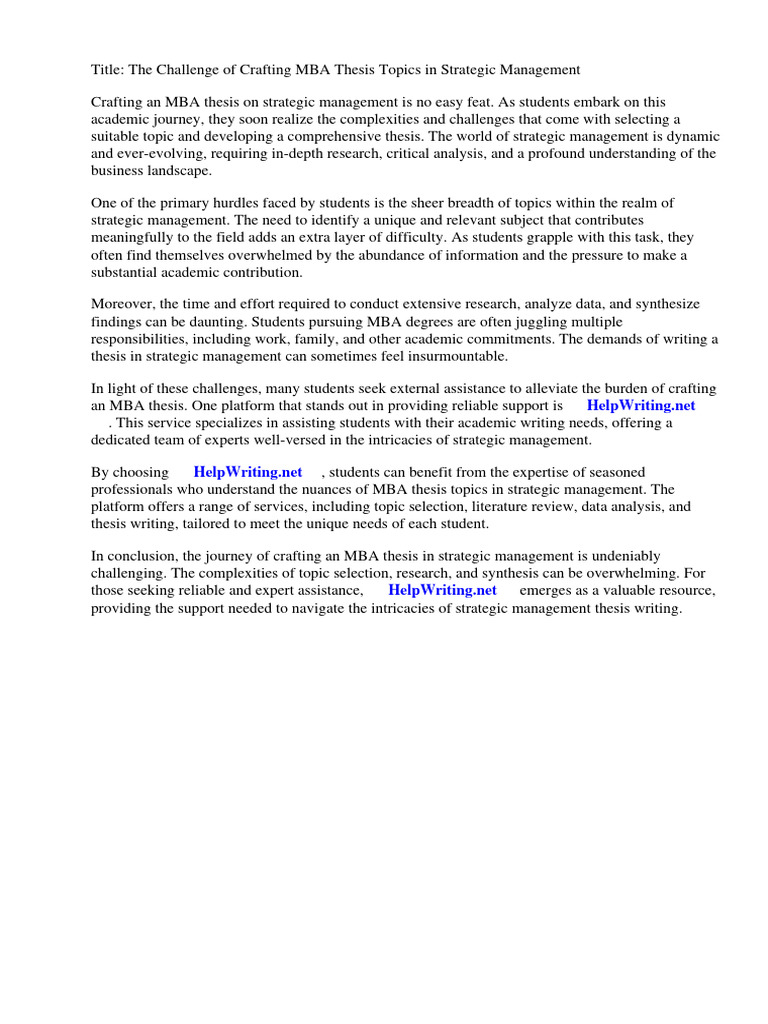 Title: The Challenge of Crafting MBA Thesis Topics in Strategic Management

Crafting an MBA thesis on strategic management is no easy feat. As students embark on this academic journey, they soon realize the complexities and challenges that come with selecting a suitable topic and developing a comprehensive thesis. The world of strategic management is dynamic and ever-evolving, requiring in-depth research, critical analysis, and a profound understanding of the business landscape.

One of the primary hurdles faced by students is the sheer breadth of topics within the realm of strategic management. The need to identify a unique and relevant subject that contributes meaningfully to the field adds an extra layer of difficulty. As students grapple with this task, they often find themselves overwhelmed by the abundance of information and the pressure to make a substantial academic contribution.

Moreover, the time and effort required to conduct extensive research, analyze data, and synthesize findings can be daunting. Students pursuing MBA degrees are often juggling multiple responsibilities, including work, family, and other academic commitments. The demands of writing a thesis in strategic management can sometimes feel insurmountable.

In light of these challenges, many students seek external assistance to alleviate the burden of crafting an MBA thesis. One platform that stands out in providing reliable support is HelpWriting.net . This service specializes in assisting students with their academic writing needs, offering a dedicated team of experts well-versed in the intricacies of strategic management.

By choosing HelpWriting.net , students can benefit from the expertise of seasoned professionals who understand the nuances of MBA thesis topics in strategic management. The platform offers a range of services, including topic selection, literature review, data analysis, and thesis writing, tailored to meet the unique needs of each student.

In conclusion, the journey of crafting an MBA thesis in strategic management is undeniably challenging. The complexities of topic selection, research, and synthesis can be overwhelming. For those seeking reliable and expert assistance, HelpWriting.net emerges as a valuable resource, providing the support needed to navigate the intricacies of strategic management thesis writing.